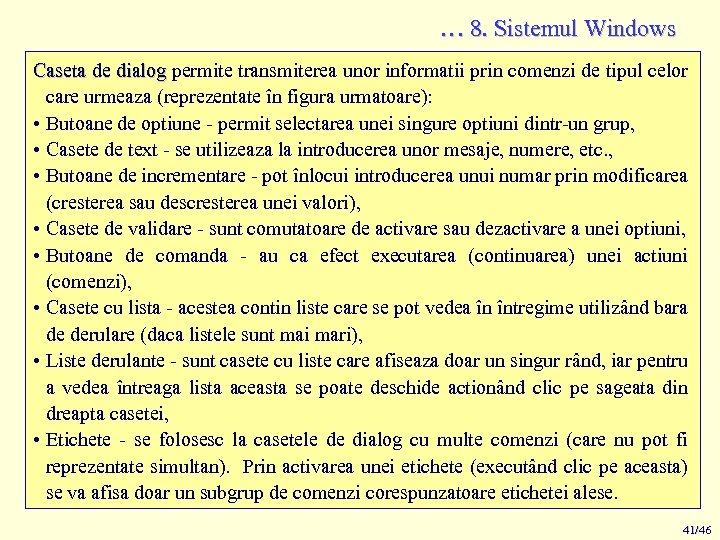 … 8. Sistemul Windows

Caseta de dialog permite transmiterea unor informatii prin comenzi de tipul celor care urmeaza (reprezentate în figura urmatoare):
• Butoane de optiune - permit selectarea unei singure optiuni dintr-un grup,
• Casete de text - se utilizeaza la introducerea unor mesaje, numere, etc.,
• Butoane de incrementare - pot înlocui introducerea unui numar prin modificarea (cresterea sau descresterea unei valori),
• Casete de validare - sunt comutatoare de activare sau dezactivare a unei optiuni,
• Butoane de comanda - au ca efect executarea (continuarea) unei actiuni (comenzi),
• Casete cu lista - acestea contin liste care se pot vedea în întregime utilizând bara de derulare (daca listele sunt mai mari),
• Liste derulante - sunt casete cu liste care afiseaza doar un singur rând, iar pentru a vedea întreaga lista aceasta se poate deschide actionând clic pe sageata din dreapta casetei,
• Etichete - se folosesc la casetele de dialog cu multe comenzi (care nu pot fi reprezentate simultan). Prin activarea unei etichete (executând clic pe aceasta) se va afisa doar un subgrup de comenzi corespunzatoare etichetei alese.

41/46